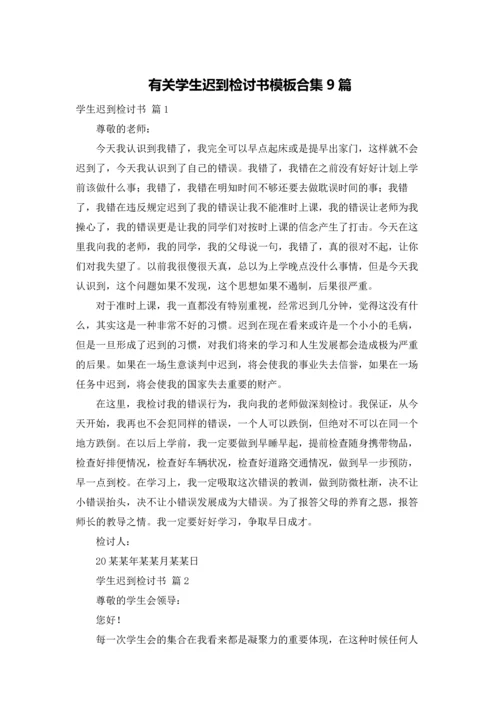 有关学生迟到检讨书模板合集 9 篇

学生迟到检讨书 篇 1

尊敬的老师：

今天我认识到我错了，我完全可以早点起床或是提早出家门，这样就不会迟到了，今天我认识到了自己的错误。我错了，我错在之前没有好好计划上学前该做什么事；我错了，我错在明知时间不够还要去做耽误时间的事；我错了，我错在违反规定迟到了我的错误让我不能准时上课，我的错误让老师为我操心了，我的错误更是让我的同学们对按时上课的信念产生了打击。今天在这里我向我的老师，我的同学，我的父母说一句，我错了，真的很对不起，让你们对我失望了。以前我很傻很天真，总以为上学晚点没什么事情，但是今天我认识到，这个问题如果不发现，这个思想如果不遏制，后果很严重。

对于准时上课，我一直都没有特别重视，经常迟到几分钟，觉得这没有什么，其实这是一种非常不好的习惯。迟到在现在看来或许是一个小小的毛病，但是一旦形成了迟到的习惯，对我们将来的学习和人生发展都会造成极为严重的后果。如果在一场生意谈判中迟到，将会使我的事业失去信誉，如果在一场任务中迟到，将会使我的国家失去重要的财产。

在这里，我检讨我的错误行为，我向我的老师做深刻检讨。我保证，从今天开始，我再也不会犯同样的错误，一个人可以跌倒，但绝对不可以在同一个地方跌倒。在以后上学前，我一定要做到早睡早起，提前检查随身携带物品，检查好排便情况，检查好车辆状况，检查好道路交通情况，做到早一步预防，早一点到校。在学习上，我一定吸取这次错误的教训，做到防微杜渐，决不让小错误抬头，决不让小错误发展成为大错误。为了报答父母的养育之恩，报答师长的教导之情。我一定要好好学习，争取早日成才。

检讨人：

20 某某年某某月某某日

学生迟到检讨书 篇 2

尊敬的学生会领导：

您好！

每一次学生会的集合在我看来都是凝聚力的重要体现，在这种时候任何人